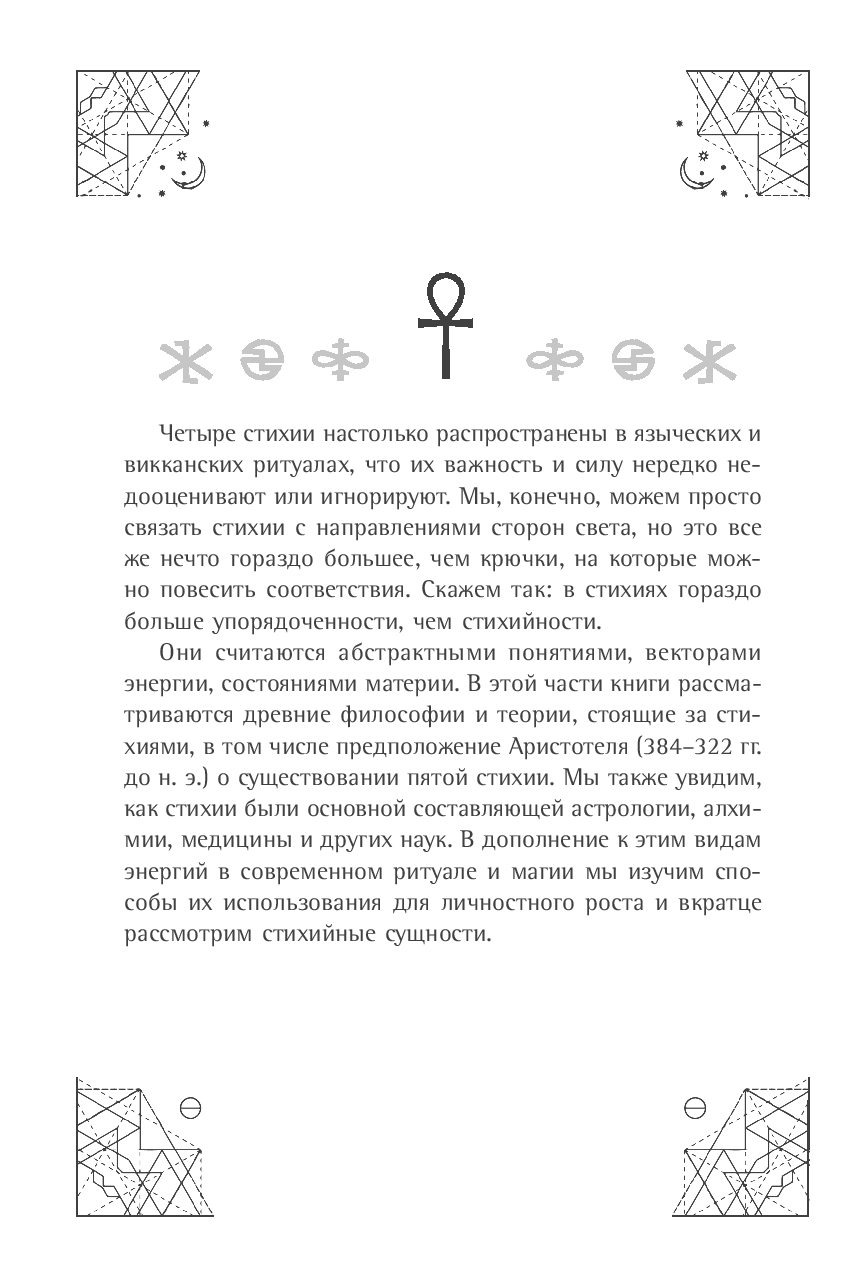 Четыре стихии настолько распространены в языческих и викканских ритуалах, что их важность и силу нередко недооценивают или игнорируют. Мы, конечно, можем просто связать стихии с направлениями сторон света, но это все же нечто гораздо большее, чем крючки, на которые можно повесить соответствия. Скажем так: в стихиях гораздо больше упорядоченности, чем стихийности.

Они считаются абстрактными понятиями, векторами энергии, состояниями материи. В этой части книги рассматриваются древние философии и теории, стоящие за стихиями, в том числе предположение Аристотеля (384–322 гг. до н. э.) о существовании пятой стихии. Мы также увидим, как стихии были основной составляющей астрологии, алхимии, медицины и других наук. В дополнение к этим видам энергий в современном ритуале и магии мы изучим способы их использования для личностного роста и вкратце рассмотрим стихийные сущности.